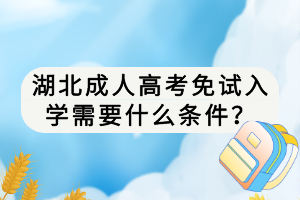 湖北成人高考免试入学需要什么条件？